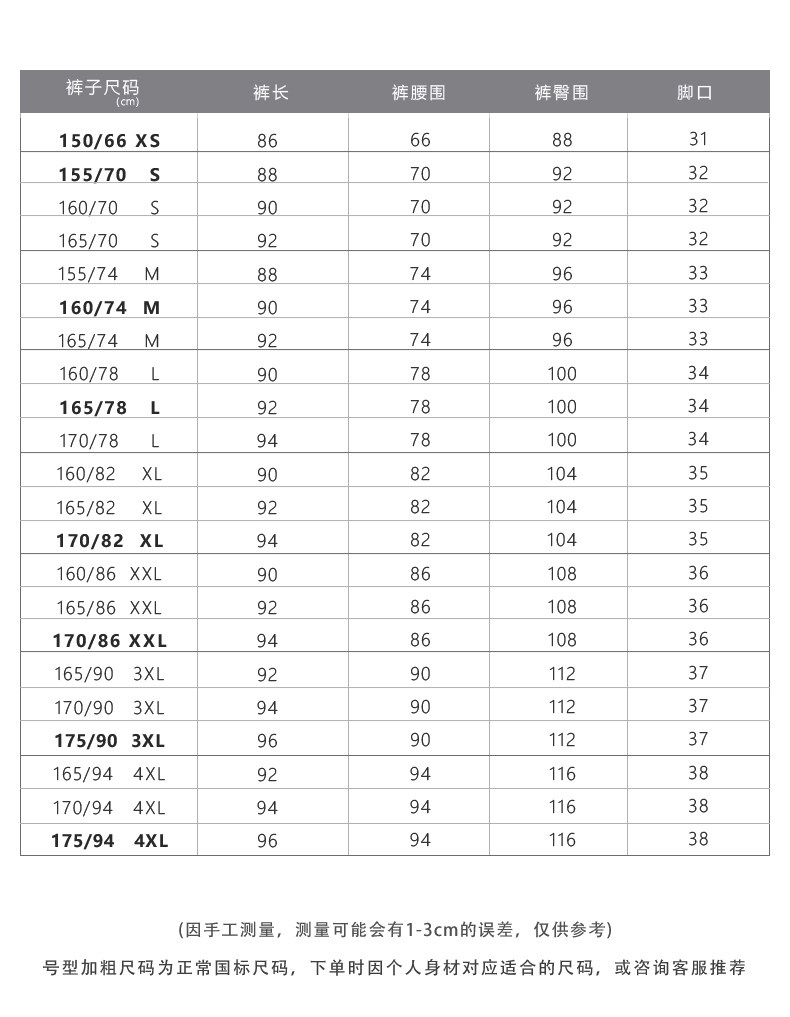 | 裤子尺码 (cm) | 裤长 | 裤腰围 | 裤臀围 | 脚口 |
|---|---|---|---|---|
| 150/66 XS | 86 | 66 | 88 | 31 |
| 155/70 S | 88 | 70 | 92 | 32 |
| 160/70 S | 90 | 70 | 92 | 32 |
| 165/70 S | 92 | 70 | 92 | 32 |
| 155/74 M | 88 | 74 | 96 | 33 |
| 160/74 M | 90 | 74 | 96 | 33 |
| 165/74 M | 92 | 74 | 96 | 33 |
| 160/78 L | 90 | 78 | 100 | 34 |
| 165/78 L | 92 | 78 | 100 | 34 |
| 170/78 L | 94 | 78 | 100 | 34 |
| 160/82 XL | 90 | 82 | 104 | 35 |
| 165/82 XL | 92 | 82 | 104 | 35 |
| 170/82 XL | 94 | 82 | 104 | 35 |
| 160/86 XXL | 90 | 86 | 108 | 36 |
| 165/86 XXL | 92 | 86 | 108 | 36 |
| 170/86 XXL | 94 | 86 | 108 | 36 |
| 165/90 3XL | 92 | 90 | 112 | 37 |
| 170/90 3XL | 94 | 90 | 112 | 37 |
| 175/90 3XL | 96 | 90 | 112 | 37 |
| 165/94 4XL | 92 | 94 | 116 | 38 |
| 170/94 4XL | 94 | 94 | 116 | 38 |
| 175/94 4XL | 96 | 94 | 116 | 38 |

(因手工测量，测量可能会有1-3cm的误差，仅供参考)

号型加粗尺码为正常国标尺码，下单时因个人身材对应适合的尺码，或咨询客服推荐